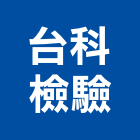 台科
檢驗